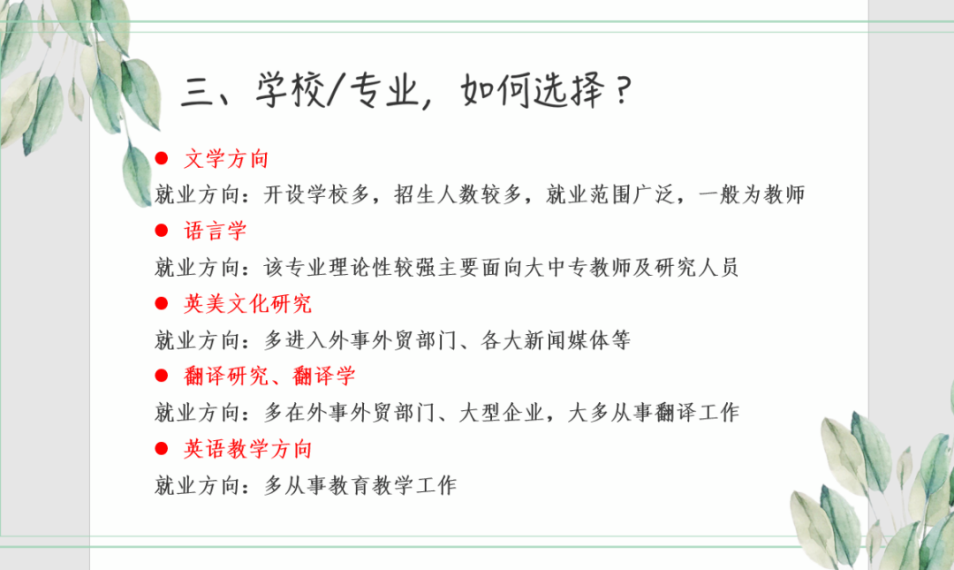 三、学校/专业，如何选择？

• 文学方向

就业方向：开设学校多，招生人数较多，就业范围广泛，一般为教师

• 语言学

就业方向：该专业理论性较强主要面向大中专教师及研究人员

• 英美文化研究

就业方向：多进入外事外贸部门、各大新闻媒体等

• 翻译研究、翻译学

就业方向：多在外事外贸部门、大型企业，大多从事翻译工作

• 英语教学方向

就业方向：多从事教育教学工作